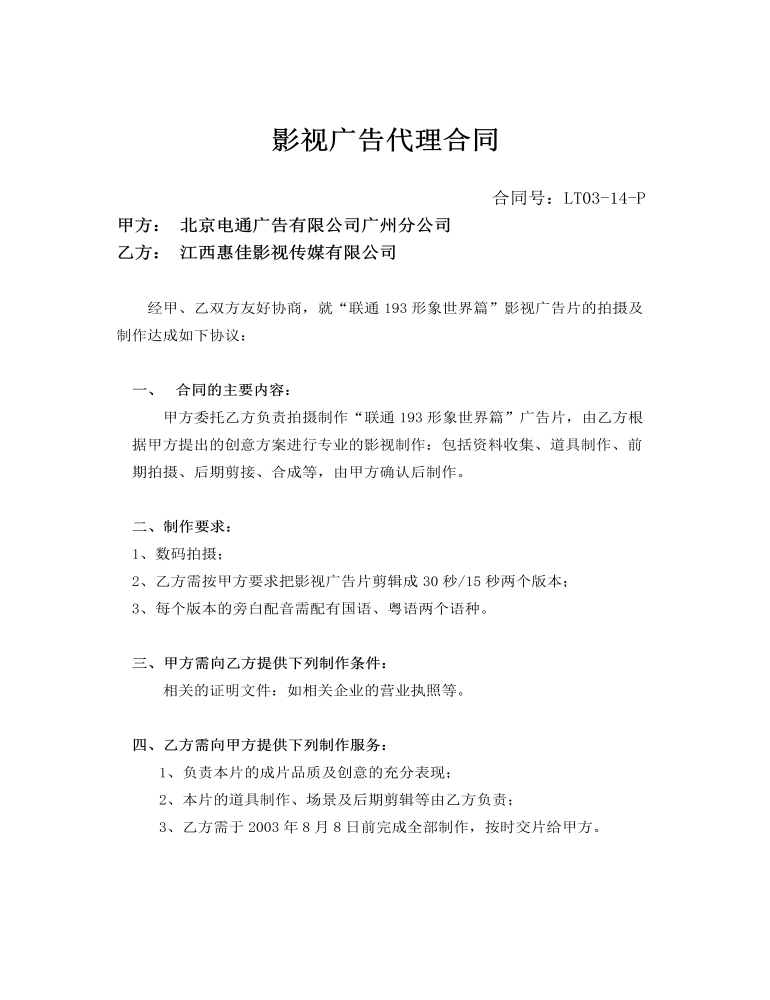 影视广告代理合同

合同号：LT03-14-P

甲方： 北京电通广告有限公司广州分公司

乙方： 江西惠佳影视传媒有限公司

经甲、乙双方友好协商，就“联通193形象世界篇”影视广告片的拍摄及制作达成如下协议：

一、 合同的主要内容：

甲方委托乙方负责拍摄制作“联通193形象世界篇”广告片，由乙方根据甲方提出的创意方案进行专业的影视制作：包括资料收集、道具制作、前期拍摄、后期剪接、合成等，由甲方确认后制作。

二、制作要求：

1、数码拍摄；

2、乙方需按甲方要求把影视广告片剪辑成30秒/15秒两个版本；

3、每个版本的旁白配音需配有国语、粤语两个语种。

三、甲方需向乙方提供下列制作条件：

相关的证明文件：如相关企业的营业执照等。

四、乙方需向甲方提供下列制作服务：

1、负责本片的成片品质及创意的充分表现；

2、本片的道具制作、场景及后期剪辑等由乙方负责；

3、乙方需于2003年8月8日前完成全部制作，按时交片给甲方。